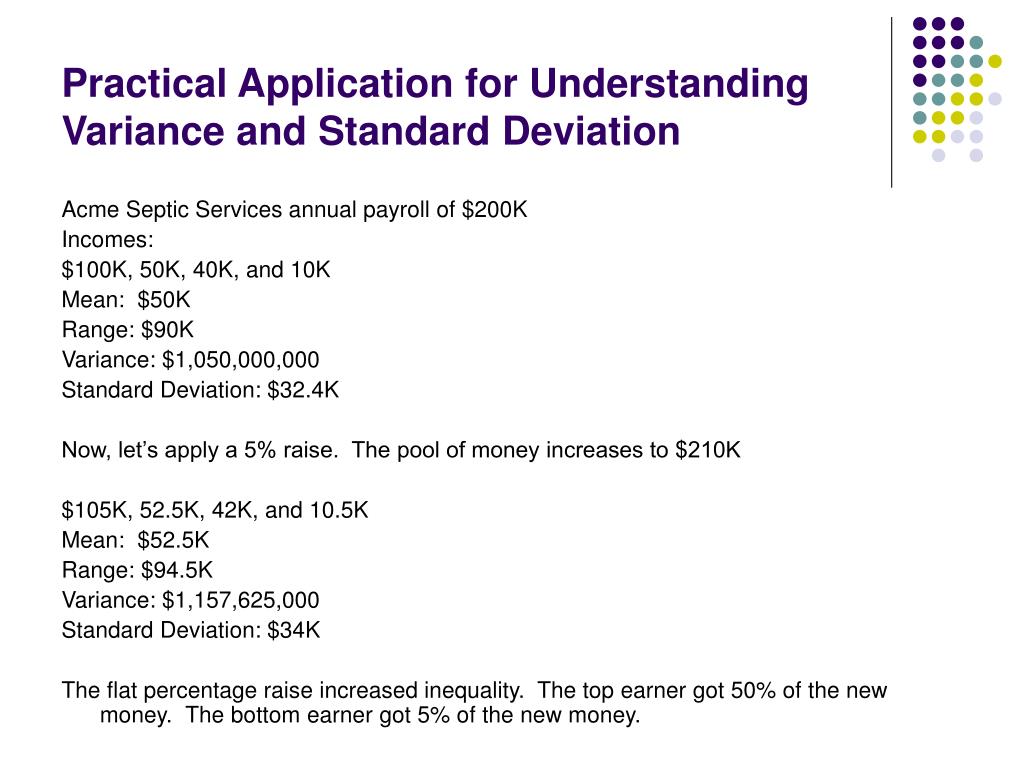 Practical Application for Understanding Variance and Standard Deviation

Acme Septic Services annual payroll of \$200K
Incomes:
\$100K, 50K, 40K, and 10K
Mean: \$50K
Range: \$90K
Variance: \$1,050,000,000
Standard Deviation: \$32.4K

Now, let's apply a 5% raise. The pool of money increases to \$210K

\$105K, 52.5K, 42K, and 10.5K
Mean: \$52.5K
Range: \$94.5K
Variance: \$1,157,625,000
Standard Deviation: \$34K

The flat percentage raise increased inequality. The top earner got 50% of the new money. The bottom earner got 5% of the new money.